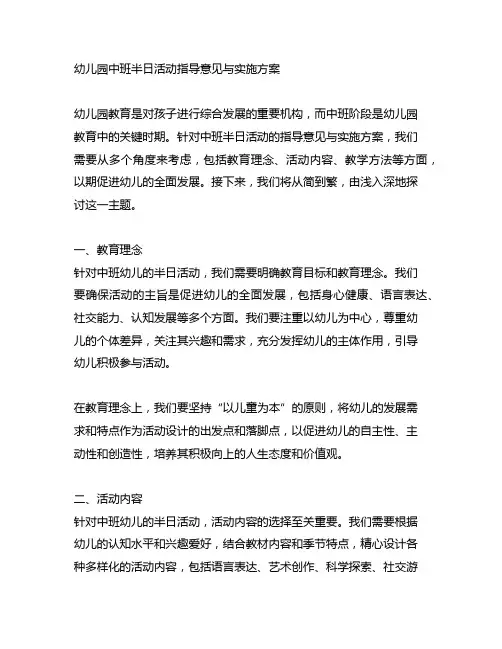 幼儿园中班半日活动指导意见与实施方案

幼儿园教育是对孩子进行综合发展的重要机构，而中班阶段是幼儿园教育中的关键时期。针对中班半日活动的指导意见与实施方案，我们需要从多个角度来考虑，包括教育理念、活动内容、教学方法等方面，以期促进幼儿的全面发展。接下来，我们将从简到繁，由浅入深地探讨这一主题。

一、教育理念
针对中班幼儿的半日活动，我们需要明确教育目标和教育理念。我们要确保活动的主旨是促进幼儿的全面发展，包括身心健康、语言表达、社交能力、认知发展等多个方面。我们要注重以幼儿为中心，尊重幼儿的个体差异，关注其兴趣和需求，充分发挥幼儿的主体作用，引导幼儿积极参与活动。

在教育理念上，我们要坚持“以儿童为本”的原则，将幼儿的发展需求和特点作为活动设计的出发点和落脚点，以促进幼儿的自主性、主动性和创造性，培养其积极向上的人生态度和价值观。

二、活动内容
针对中班幼儿的半日活动，活动内容的选择至关重要。我们需要根据幼儿的认知水平和兴趣爱好，结合教材内容和季节特点，精心设计各种多样化的活动内容，包括语言表达、艺术创作、科学探索、社交游